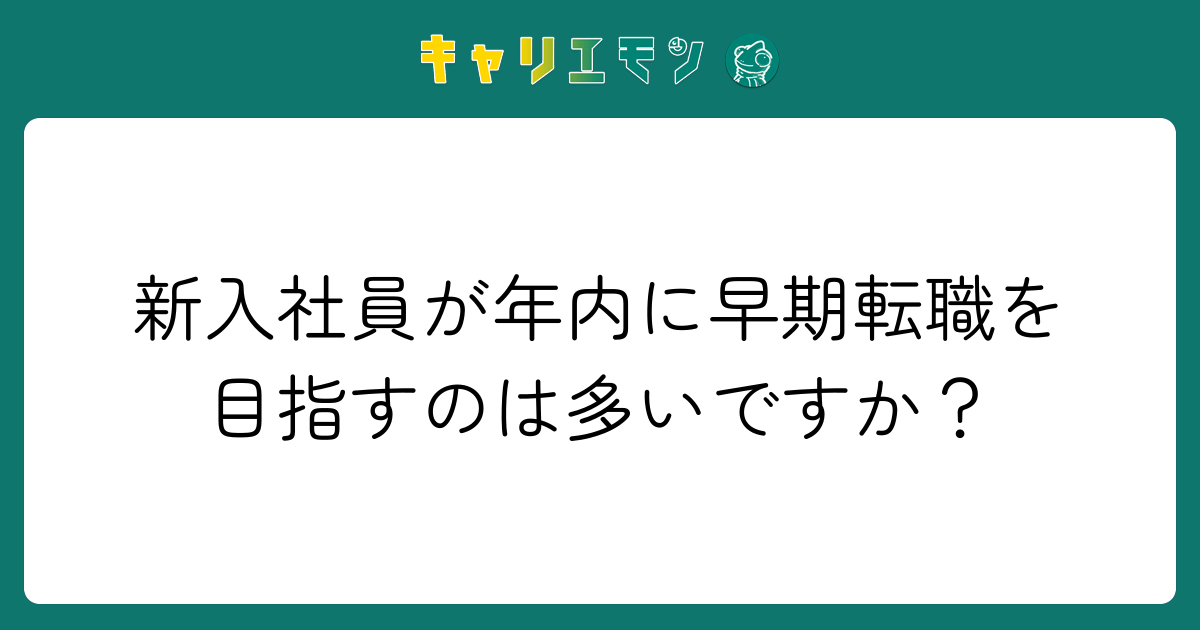 キャリエモン

新入社員が年内に早期転職を目指すのは多いですか？